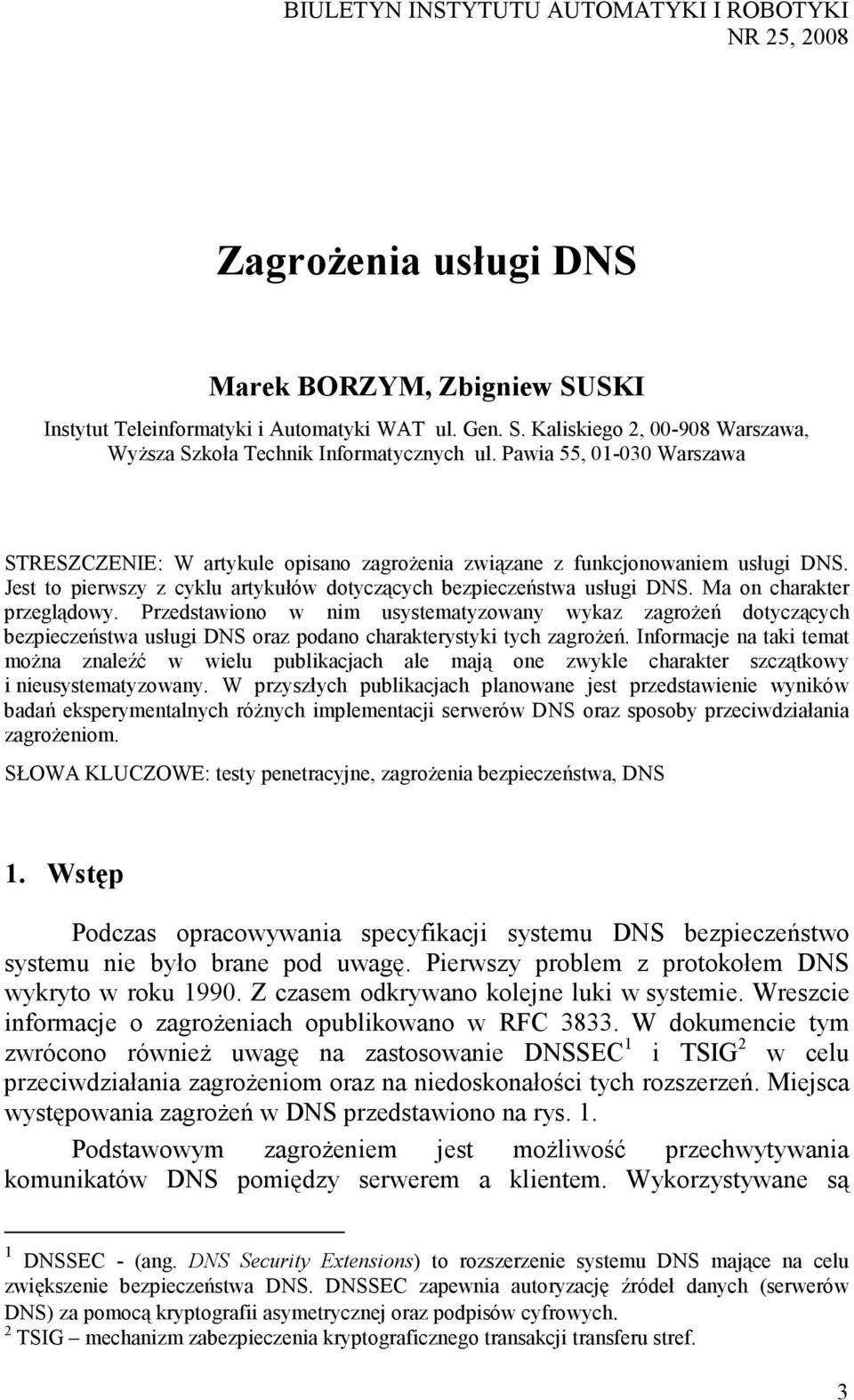 BIULETYN INSTYTUTU AUTOMATYKI I ROBOTYKI
NR 25, 2008

Zagrożenia usługi DNS

Marek BORZYM, Zbigniew SUSKI

Instytut Teleinformatyki i Automatyki WAT ul. Gen. S. Kaliskiego 2, 00-908 Warszawa, Wyższa Szkoła Technik Informatycznych ul. Pawia 55, 01-030 Warszawa

STRESZCZENIE: W artykule opisano zagrożenia związane z funkcjonowaniem usługi DNS. Jest to pierwszy z cyklu artykułów dotyczących bezpieczeństwa usługi DNS. Ma on charakter przeglądowy. Przedstawiono w nim usystematyzowany wykaz zagrożeń dotyczących bezpieczeństwa usługi DNS oraz podano charakterystyki tych zagrożeń. Informacje na taki temat można znaleźć w wielu publikacjach ale mają one zwykle charakter szczątkowy i nieusystematyzowany. W przyszłych publikacjach planowane jest przedstawienie wyników badań eksperymentalnych różnych implementacji serwerów DNS oraz sposoby przeciwdziałania zagrożeniom.

SŁOWA KLUCZOWE: testy penetracyjne, zagrożenia bezpieczeństwa, DNS

1. Wstęp

Podczas opracowywania specyfikacji systemu DNS bezpieczeństwo systemu nie było brane pod uwagę. Pierwszy problem z protokołem DNS wykryto w roku 1990. Z czasem odkrywano kolejne luki w systemie. Wreszcie informacje o zagrożeniach opublikowano w RFC 3833. W dokumencie tym zwrócono również uwagę na zastosowanie DNSSEC$^1$ i TSIG$^2$ w celu przeciwdziałania zagrożeniom oraz na niedoskonałości tych rozszerzeń. Miejsca występowania zagrożeń w DNS przedstawiono na rys. 1.

Podstawowym zagrożeniem jest możliwość przechwytywania komunikatów DNS pomiędzy serwerem a klientem. Wykorzystywane są

$^1$ DNSSEC - (ang. DNS Security Extensions) to rozszerzenie systemu DNS mające na celu zwiększenie bezpieczeństwa DNS. DNSSEC zapewnia autoryzację źródeł danych (serwerów DNS) za pomocą kryptografii asymetrycznej oraz podpisów cyfrowych.
$^2$ TSIG – mechanizm zabezpieczenia kryptograficznego transakcji transferu stref.

3